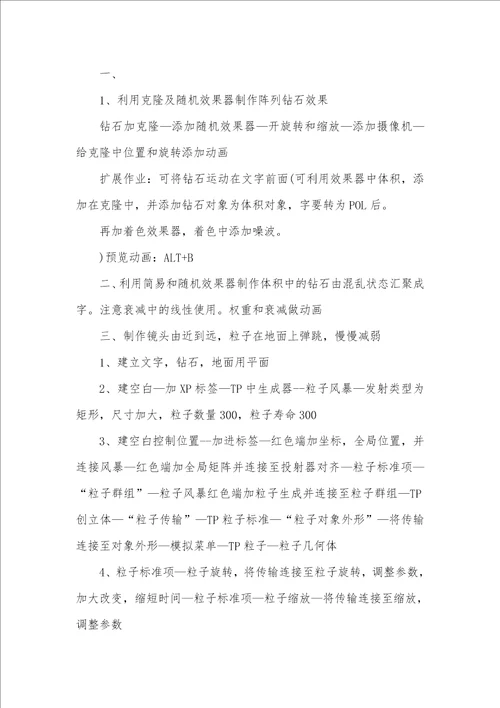 一、

1、利用克隆及随机效果器制作阵列钻石效果

钻石加克隆—添加随机效果器—开旋转和缩放—添加摄像机—给克隆中位置和旋转添加动画

扩展作业：可将钻石运动在文字前面(可利用效果器中体积，添加在克隆中，并添加钻石对象为体积对象，字要转为POL后。

再加着色效果器，着色中添加噪波。

)预览动画：ALT+B

二、利用简易和随机效果器制作体积中的钻石由混乱状态汇聚成字。注意衰减中的线性使用。权重和衰减做动画

三、制作镜头由近到远，粒子在地面上弹跳，慢慢减弱

1、建立文字，钻石，地面用平面

2、建空白—加XP标签—TP中生成器—粒子风暴—发射类型为矩形，尺寸加大，粒子数量300，粒子寿命300

3、建空白控制位置—加进标签—红色端加坐标，全局位置，并连接风暴—红色端加全局矩阵并连接至投射器对齐—粒子标准项—“粒子群组”—粒子风暴红色端加粒子生成并连接至粒子群组—TP创立体—“粒子传输”—TP粒子标准—“粒子对象外形”—将传输连接至对象外形—模拟菜单—TP粒子—粒子几何体

4、粒子标准项—粒子旋转，将传输连接至粒子旋转，调整参数，加大改变，缩短时间—粒子标准项—粒子缩放—将传输连接至缩放，调整参数